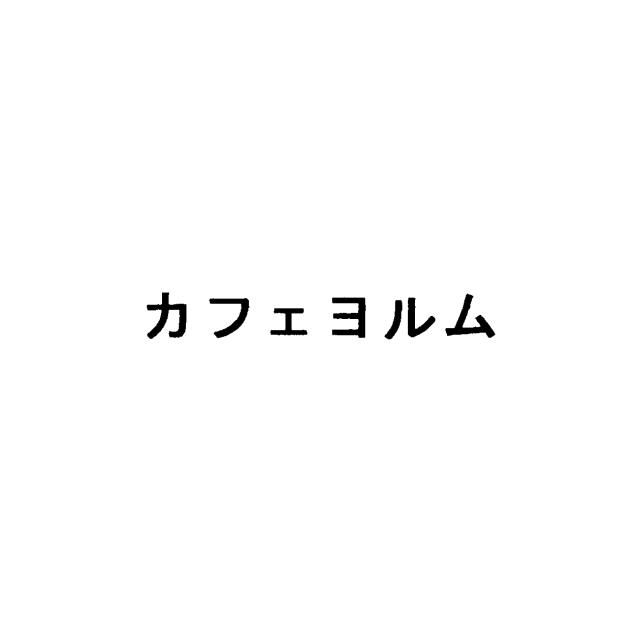 カフェヨルム